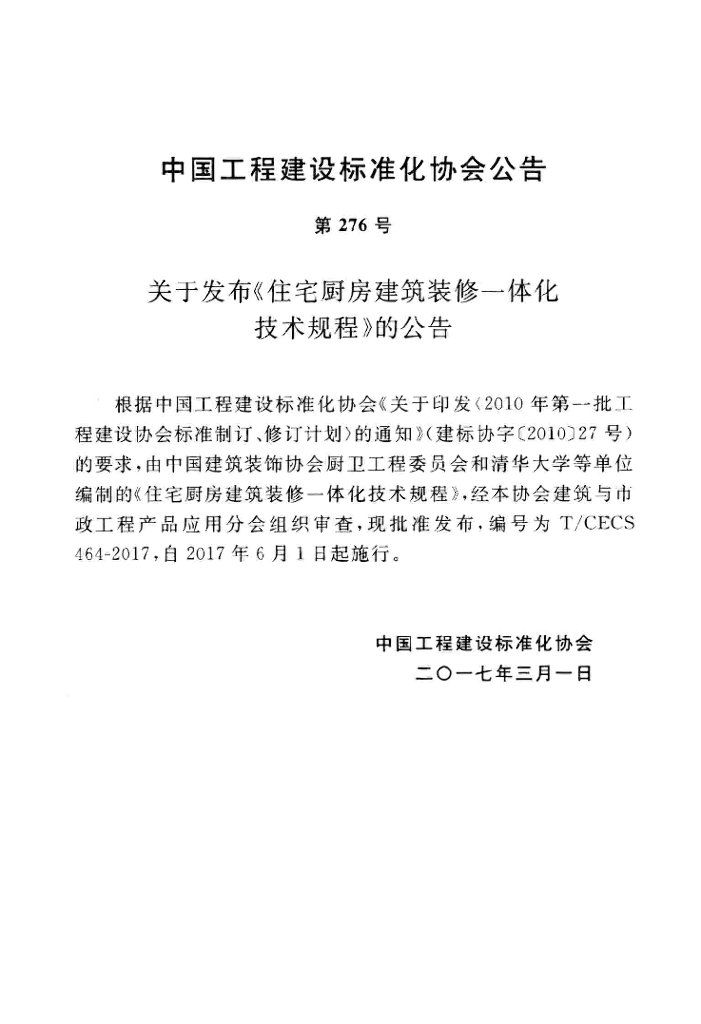 中国工程建设标准化协会公告

第 276 号

关于发布《住宅厨房建筑装修一体化技术规程》的公告

根据中国工程建设标准化协会《关于印发〈2010 年第一批工程建设协会标准制订、修订计划〉的通知》(建标协字〔2010〕27 号)的要求,由中国建筑装饰协会厨卫工程委员会和清华大学等单位编制的《住宅厨房建筑装修一体化技术规程》,经本协会建筑与市政工程产品应用分会组织审查,现批准发布,编号为 T/CECS 464-2017,自 2017 年 6 月 1 日起施行。

中国工程建设标准化协会
二〇一七年三月一日